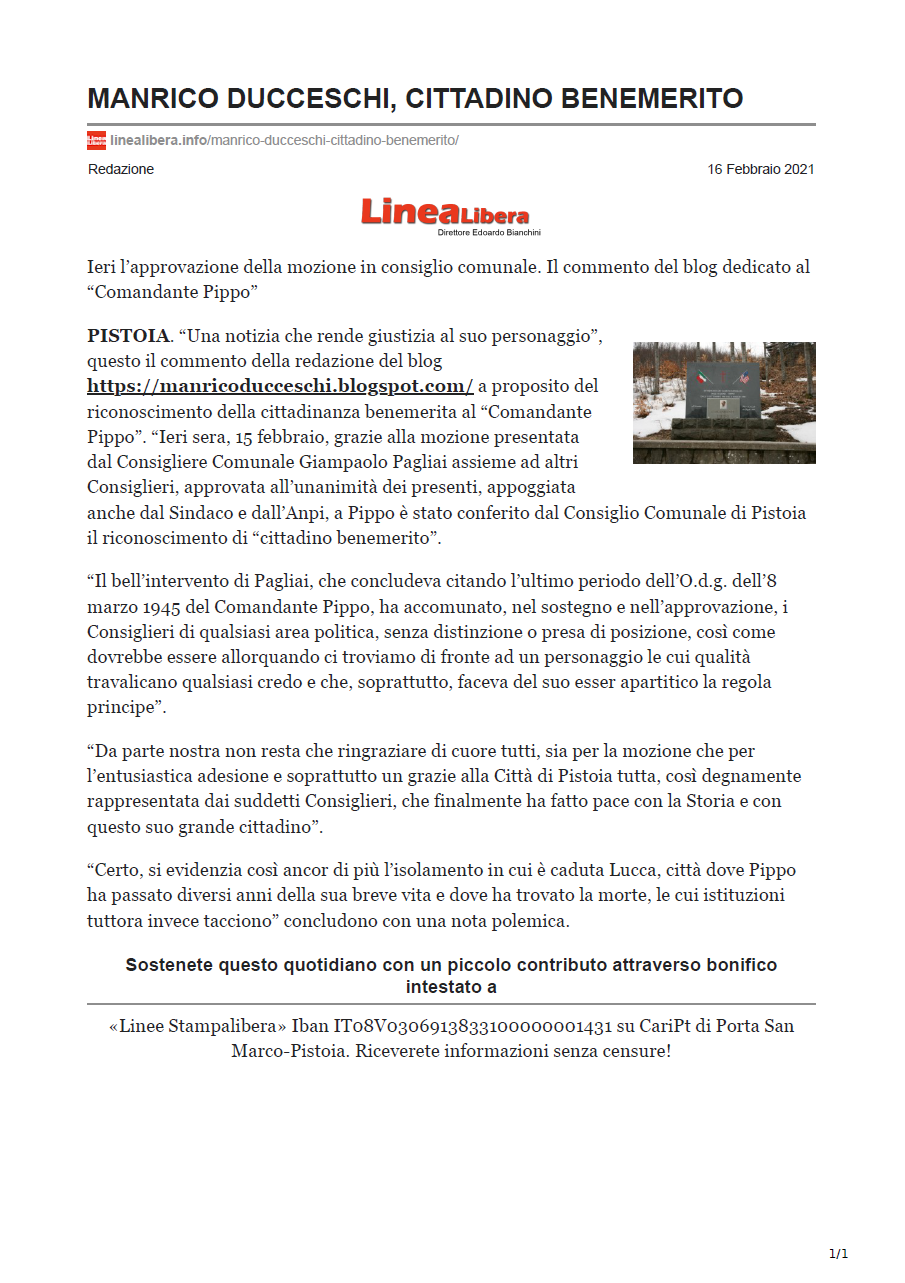 MANRICO DUCCESCHI, CITTADINO BENEMERITO

linealibera.info/manrico-ducceschi-cittadino-benemerito/

Redazione

16 Febbraio 2021

LineaLibera
Direttore Edoardo Bianchini

Ieri l'approvazione della mozione in consiglio comunale. Il commento del blog dedicato al "Comandante Pippo"

PISTOIA. "Una notizia che rende giustizia al suo personaggio", questo il commento della redazione del blog https://manricoducceschi.blogspot.com/ a proposito del riconoscimento della cittadinanza benemerita al "Comandante Pippo". "Ieri sera, 15 febbraio, grazie alla mozione presentata dal Consigliere Comunale Giampaolo Pagliai assieme ad altri Consiglieri, approvata all'unanimità dei presenti, appoggiata anche dal Sindaco e dall'Anpi, a Pippo è stato conferito dal Consiglio Comunale di Pistoia il riconoscimento di "cittadino benemerito".

"Il bell'intervento di Pagliai, che concludeva citando l'ultimo periodo dell'O.d.g. dell'8 marzo 1945 del Comandante Pippo, ha accomunato, nel sostegno e nell'approvazione, i Consiglieri di qualsiasi area politica, senza distinzione o presa di posizione, così come dovrebbe essere allorquando ci troviamo di fronte ad un personaggio le cui qualità travalicano qualsiasi credo e che, soprattutto, faceva del suo esser apartitico la regola principe".

"Da parte nostra non resta che ringraziare di cuore tutti, sia per la mozione che per l'entusiastica adesione e soprattutto un grazie alla Città di Pistoia tutta, così degnamente rappresentata dai suddetti Consiglieri, che finalmente ha fatto pace con la Storia e con questo suo grande cittadino".

"Certo, si evidenzia così ancor di più l'isolamento in cui è caduta Lucca, città dove Pippo ha passato diversi anni della sua breve vita e dove ha trovato la morte, le cui istituzioni tuttora invece tacciono" concludono con una nota polemica.

Sostenete questo quotidiano con un piccolo contributo attraverso bonifico intestato a

«Linee Stampalibera» Iban IT08V0306913833100000001431 su CariPt di Porta San Marco-Pistoia. Riceverete informazioni senza censure!

1/1